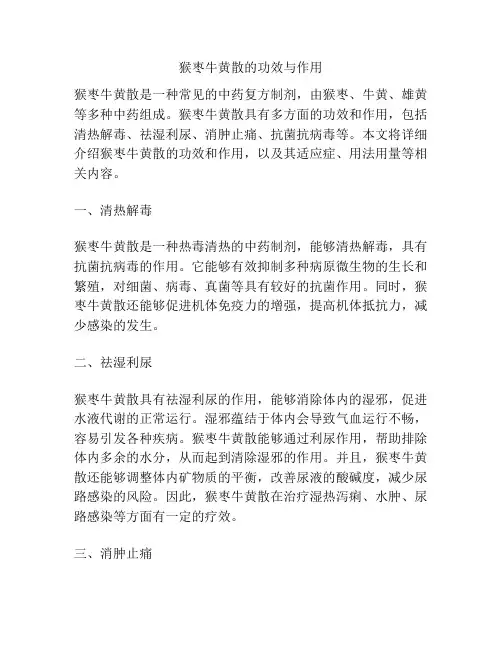 猴枣牛黄散的功效与作用

猴枣牛黄散是一种常见的中药复方制剂，由猴枣、牛黄、雄黄等多种中药组成。猴枣牛黄散具有多方面的功效和作用，包括清热解毒、祛湿利尿、消肿止痛、抗菌抗病毒等。本文将详细介绍猴枣牛黄散的功效和作用，以及其适应症、用法用量等相关内容。

一、清热解毒

猴枣牛黄散是一种热毒清热的中药制剂，能够清热解毒，具有抗菌抗病毒的作用。它能够有效抑制多种病原微生物的生长和繁殖，对细菌、病毒、真菌等具有较好的抗菌作用。同时，猴枣牛黄散还能够促进机体免疫力的增强，提高机体抵抗力，减少感染的发生。

二、祛湿利尿

猴枣牛黄散具有祛湿利尿的作用，能够消除体内的湿邪，促进水液代谢的正常运行。湿邪蕴结于体内会导致气血运行不畅，容易引发各种疾病。猴枣牛黄散能够通过利尿作用，帮助排除体内多余的水分，从而起到清除湿邪的作用。并且，猴枣牛黄散还能够调整体内矿物质的平衡，改善尿液的酸碱度，减少尿路感染的风险。因此，猴枣牛黄散在治疗湿热泻痢、水肿、尿路感染等方面有一定的疗效。

三、消肿止痛